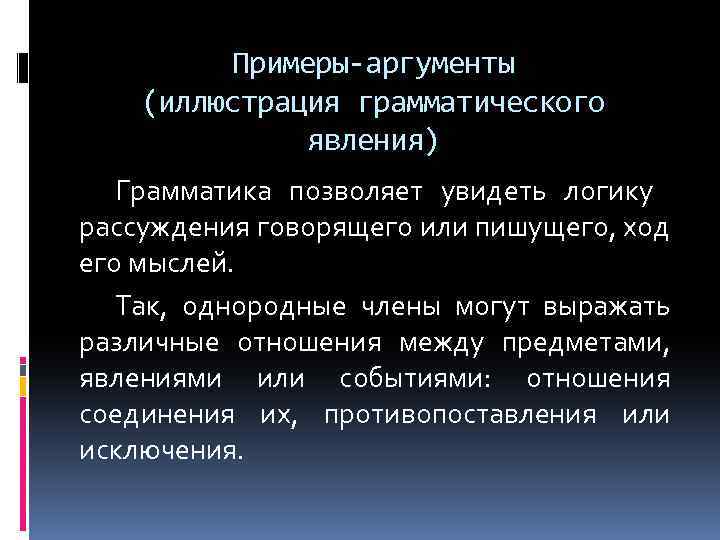 Примеры-аргументы
(иллюстрация грамматического явления)

Грамматика позволяет увидеть логику рассуждения говорящего или пишущего, ход его мыслей.

Так, однородные члены могут выражать различные отношения между предметами, явлениями или событиями: отношения соединения их, противопоставления или исключения.